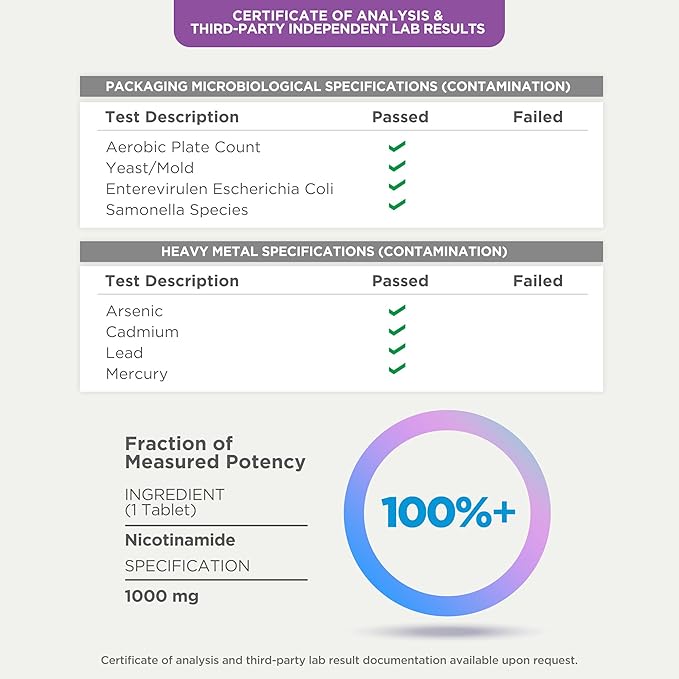 CERTIFICATE OF ANALYSIS & THIRD-PARTY INDEPENDENT LAB RESULTS

PACKAGING MICROBIOLOGICAL SPECIFICATIONS (CONTAMINATION)

| Test Description | Passed | Failed |
|---|---|---|
| Aerobic Plate Count | ✓ | |
| Yeast/Mold | ✓ | |
| Enterevirulen Escherichia Coli | ✓ | |
| Samonella Species | ✓ | |

HEAVY METAL SPECIFICATIONS (CONTAMINATION)

| Test Description | Passed | Failed |
|---|---|---|
| Arsenic | ✓ | |
| Cadmium | ✓ | |
| Lead | ✓ | |
| Mercury | ✓ | |

Fraction of Measured Potency

INGREDIENT (1 Tablet)

Nicotinamide

SPECIFICATION

1000 mg

100%+

Certificate of analysis and third-party lab result documentation available upon request.